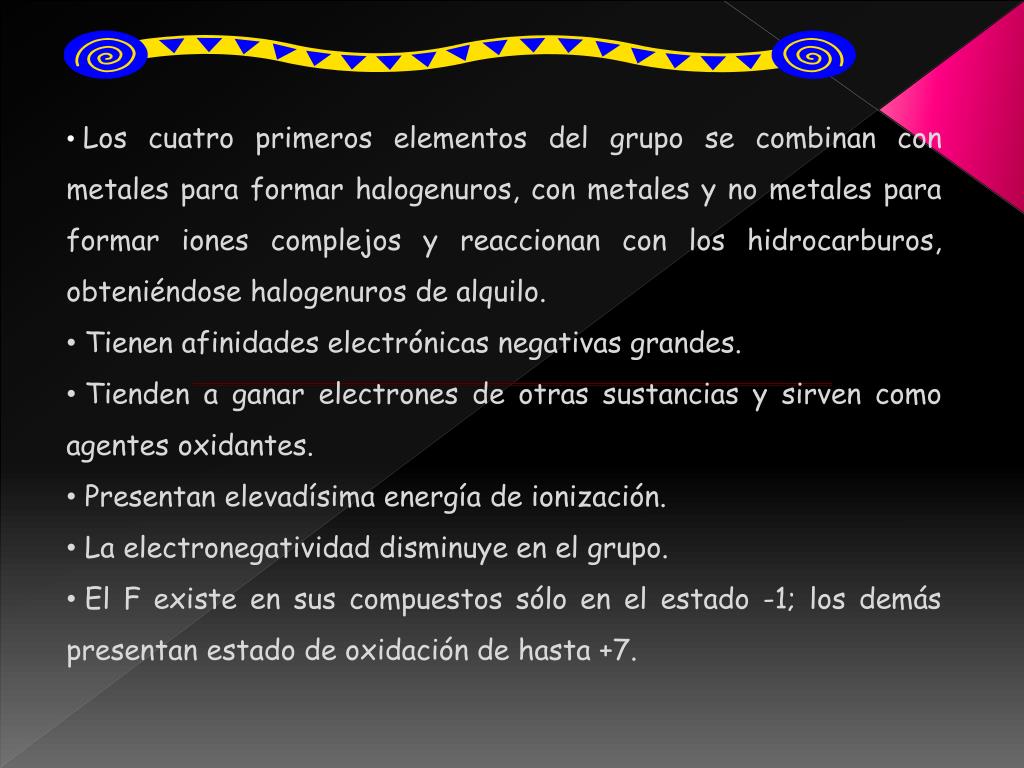 • Los cuatro primeros elementos del grupo se combinan con metales para formar halogenuros, con metales y no metales para formar iones complejos y reaccionan con los hidrocarburos, obteniéndose halogenuros de alquilo.

• Tienen afinidades electrónicas negativas grandes.

• Tienden a ganar electrones de otras sustancias y sirven como agentes oxidantes.

• Presentan elevadísima energía de ionización.

• La electronegatividad disminuye en el grupo.

• El F existe en sus compuestos sólo en el estado -1; los demás presentan estado de oxidación de hasta +7.